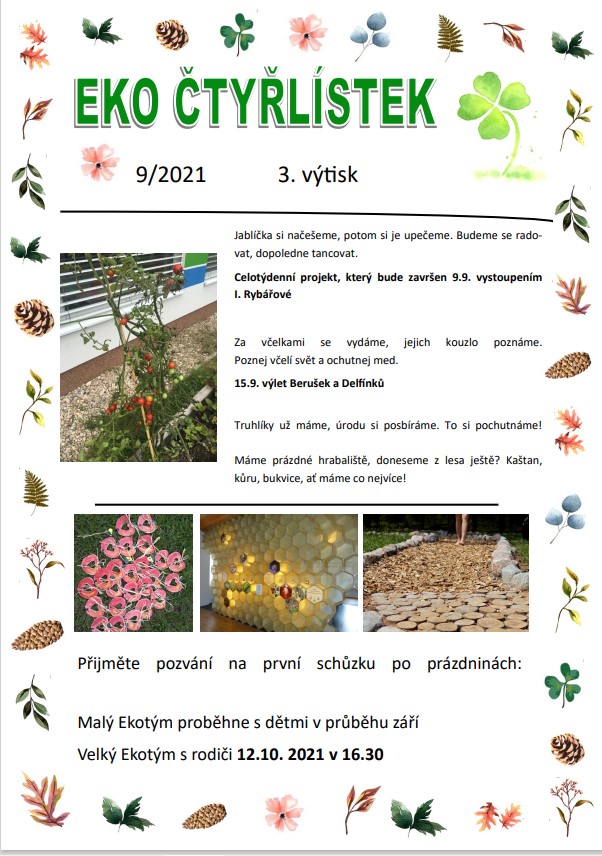 EKO ČTYŘLÍSTEK

9/2021 3. výtisk

Jablíčka si načešeme, potom si je upečeme. Budeme se radovat, dopoledne tancovat.

Celotýdenní projekt, který bude završen 9.9. vystoupením I. Rybářové

Za včelkami se vydáme, jejich kouzlo poznáme. Poznej včelí svět a ochutnej med.

15.9. výlet Berušek a Delfínků

Truhlíky už máme, úrodu si posbíráme. To si pochutnáme!

Máme prázdné hrabaliště, doneseme z lesa ještě? Kaštan, kůru, bukvice, ať máme co nejvíce!

Přijměte pozvání na první schůzku po prázdninách:

Malý Ekotým proběhne s dětmi v průběhu září

Velký Ekotým s rodiči 12.10. 2021 v 16.30